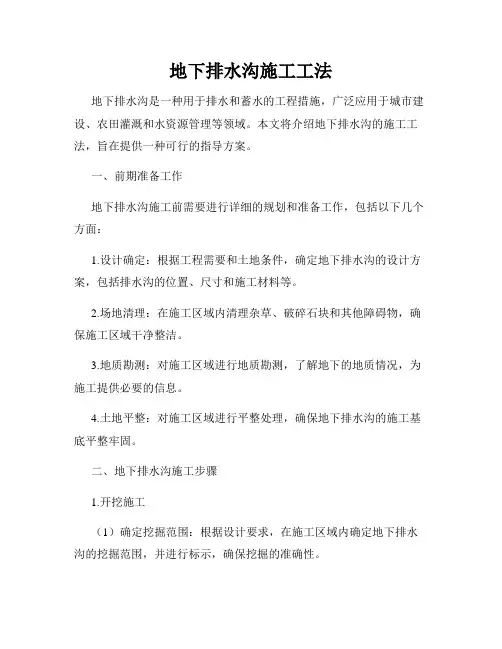 地下排水沟施工工法

地下排水沟是一种用于排水和蓄水的工程措施，广泛应用于城市建设、农田灌溉和水资源管理等领域。本文将介绍地下排水沟的施工工法，旨在提供一种可行的指导方案。

一、前期准备工作

地下排水沟施工前需要进行详细的规划和准备工作，包括以下几个方面：

1.设计确定：根据工程需要和土地条件，确定地下排水沟的设计方案，包括排水沟的位置、尺寸和施工材料等。

2.场地清理：在施工区域内清理杂草、破碎石块和其他障碍物，确保施工区域干净整洁。

3.地质勘测：对施工区域进行地质勘测，了解地下的地质情况，为施工提供必要的信息。

4.土地平整：对施工区域进行平整处理，确保地下排水沟的施工基底平整牢固。

二、地下排水沟施工步骤

1.开挖施工

（1）确定挖掘范围：根据设计要求，在施工区域内确定地下排水沟的挖掘范围，并进行标示，确保挖掘的准确性。